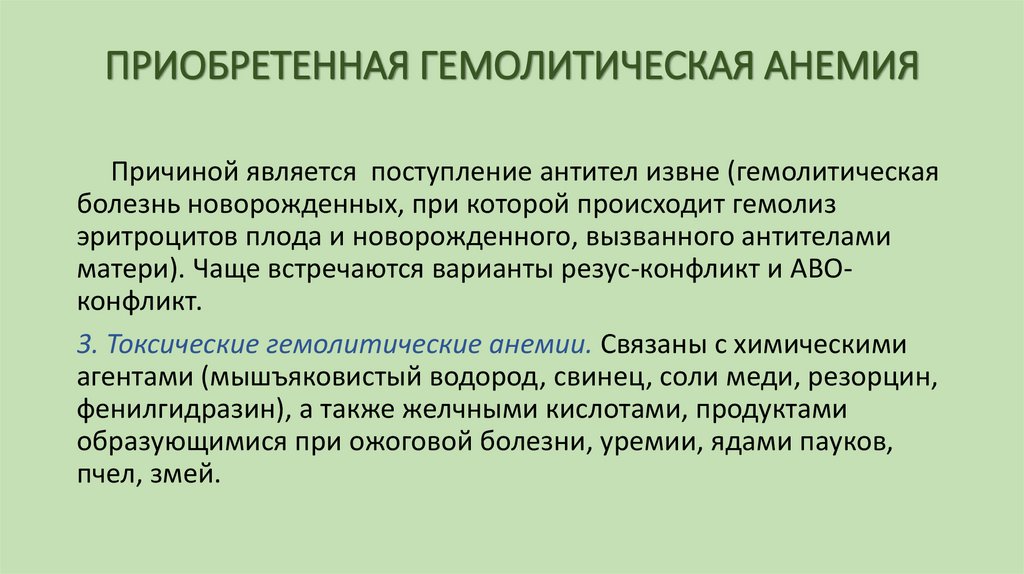 ПРИОБРЕТЕННАЯ ГЕМОЛИТИЧЕСКАЯ АНЕМИЯ

Причиной является  поступление антител извне (гемолитическая болезнь новорожденных, при которой происходит гемолиз эритроцитов плода и новорожденного, вызванного антителами матери). Чаще встречаются варианты резус-конфликт и АВО-конфликт.

3. Токсические гемолитические анемии. Связаны с химическими агентами (мышъяковистый водород, свинец, соли меди, резорцин, фенилгидразин), а также желчными кислотами, продуктами образующимися при ожоговой болезни, уремии, ядами пауков, пчел, змей.